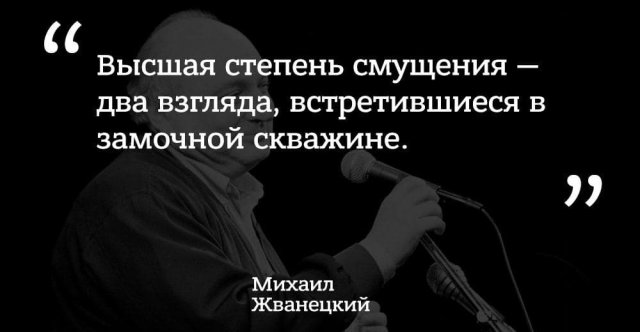 “

Высшая степень смущения — два взгляда, встретившиеся в замочной скважине.

”

Михаил
Жванецкий